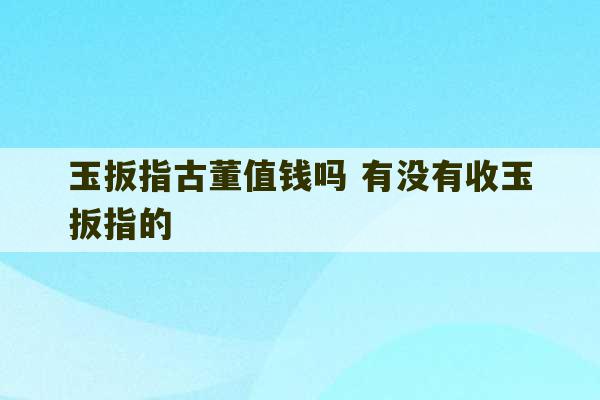 玉扳指古董值钱吗 有没有收玉扳指的